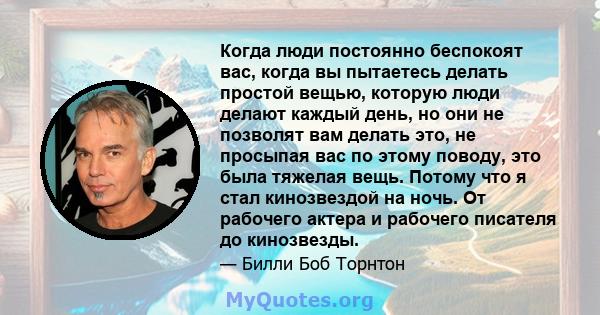 Когда люди постоянно беспокоят вас, когда вы пытаетесь делать простой вещью, которую люди делают каждый день, но они не позволят вам делать это, не просыпая вас по этому поводу, это была тяжелая вещь. Потому что я стал кинозвездой на ночь. От рабочего актера и рабочего писателя до кинозвезды.

— Билли Боб Торнтон

MyQuotes.org